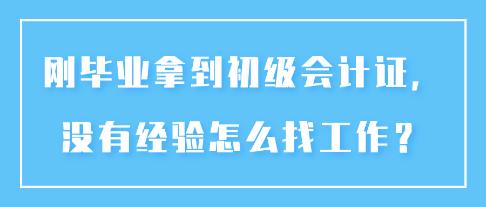 刚毕业拿到初级会计证，
没有经验怎么找工作？